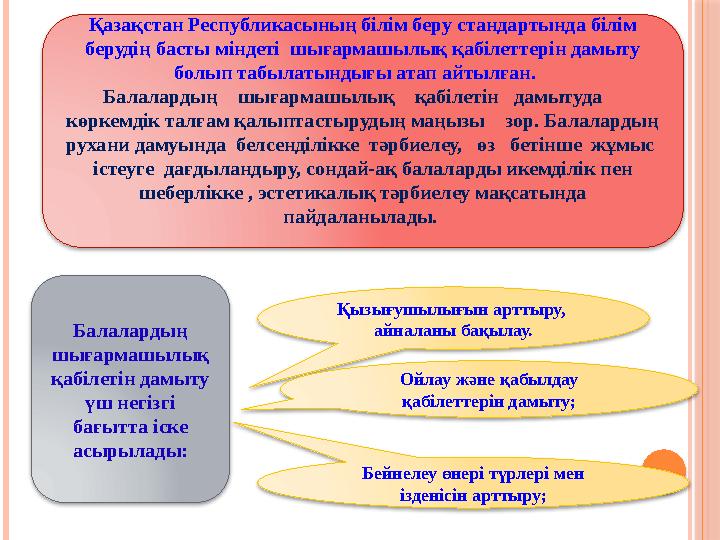 Қазақстан Республикасының білім беру стандартында білім берудің басты міндеті шығармашылық қабілеттерін дамыту болып табылатындығы атап айтылған.
Балалардың шығармашылық қабілетін дамытуда көркемдік талғам қалыптастырудың маңызы зор. Балалардың рухани дамуында белсенділікке тәрбиелеу, өз бетінше жұмыс істеуге дағдыландыру, сондай-ақ балаларды икемділік пен шеберлікке , эстетикалық тәрбиелеу мақсатында пайдаланылады.

Балалардың шығармашылық қабілетін дамыту үш негізгі бағытта іске асырылады:

Қызығушылығын арттыру, айналаны бақылау.

Ойлау және қабылдау қабілеттерін дамыту;

Бейнелеу өнері түрлері мен ізденісін арттыру;